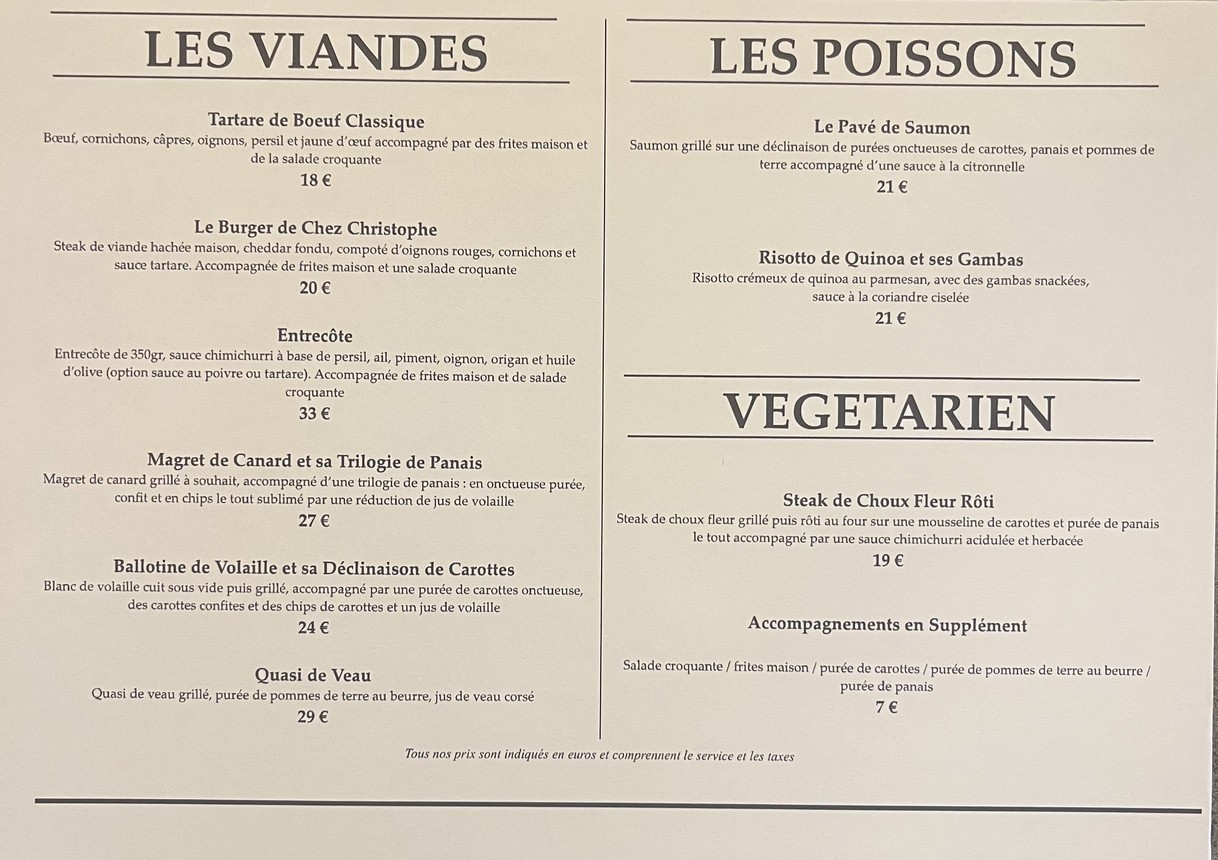 LES VIANDES

Tartare de Boeuf Classique
Bœuf, cornichons, câpres, oignons, persil et jaune d'œuf accompagné par des frites maison et de la salade croquante
18 €

Le Burger de Chez Christophe
Steak de viande hachée maison, cheddar fondu, compoté d'oignons rouges, cornichons et sauce tartare. Accompagnée de frites maison et une salade croquante
20 €

Entrecôte
Entrecôte de 350gr, sauce chimichurri à base de persil, ail, piment, oignon, origan et huile d'olive (option sauce au poivre ou tartare). Accompagnée de frites maison et de salade croquante
33 €

Magret de Canard et sa Trilogie de Panais
Magret de canard grillé à souhait, accompagné d'une trilogie de panais : en onctueuse purée, confit et en chips le tout sublimé par une réduction de jus de volaille
27 €

Ballotine de Volaille et sa Déclinaison de Carottes
Blanc de volaille cuit sous vide puis grillé, accompagné par une purée de carottes onctueuse, des carottes confites et des chips de carottes et un jus de volaille
24 €

Quasi de Veau
Quasi de veau grillé, purée de pommes de terre au beurre, jus de veau corsé
29 €

LES POISSONS

Le Pavé de Saumon
Saumon grillé sur une déclinaison de purées onctueuses de carottes, panais et pommes de terre accompagné d'une sauce à la citronnelle
21 €

Risotto de Quinoa et ses Gambas
Risotto crémeux de quinoa au parmesan, avec des gambas snackées, sauce à la coriandre ciselée
21 €

VEGETARIEN

Steak de Choux Fleur Rôti
Steak de choux fleur grillé puis rôti au four sur une mousseline de carottes et purée de panais le tout accompagné par une sauce chimichurri acidulée et herbacée
19 €

Accompagnements en Supplément

Salade croquante / frites maison / purée de carottes / purée de pommes de terre au beurre / purée de panais
7 €

Tous nos prix sont indiqués en euros et comprennent le service et les taxes